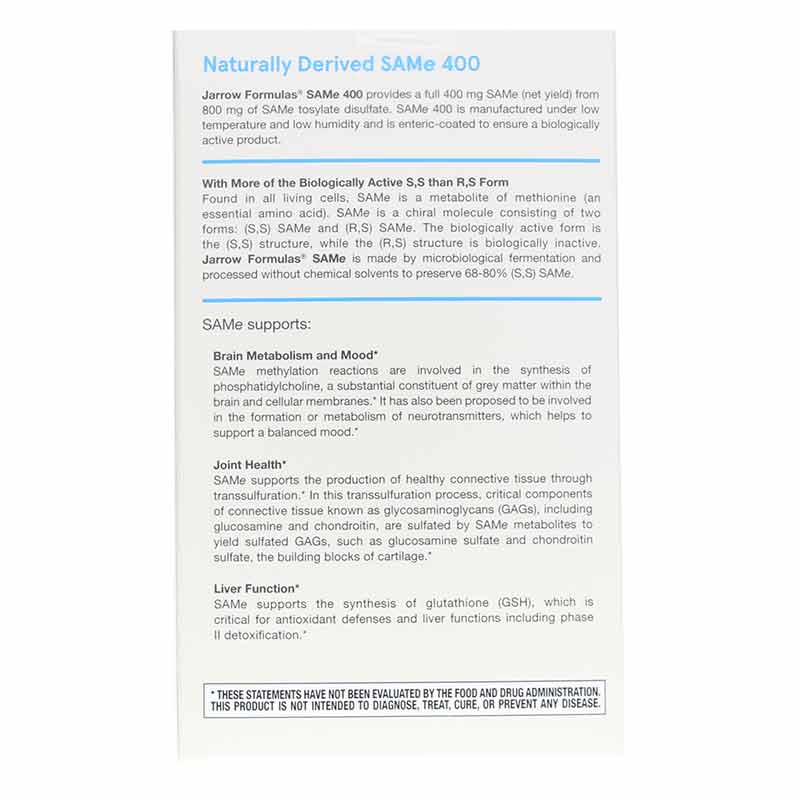 Naturally Derived SAMe 400

Jarrow Formulas® SAMe 400 provides a full 400 mg SAMe (net yield) from 800 mg of SAMe tosylate disulfate. SAMe 400 is manufactured under low temperature and low humidity and is enteric-coated to ensure a biologically active product.

With More of the Biologically Active S,S than R,S Form
Found in all living cells, SAMe is a metabolite of methionine (an essential amino acid). SAMe is a chiral molecule consisting of two forms: (S,S) SAMe and (R,S) SAMe. The biologically active form is the (S,S) structure, while the (R,S) structure is biologically inactive. Jarrow Formulas® SAMe is made by microbiological fermentation and processed without chemical solvents to preserve 68-80% (S,S) SAMe.

SAMe supports:

Brain Metabolism and Mood*
SAMe methylation reactions are involved in the synthesis of phosphatidylcholine, a substantial constituent of grey matter within the brain and cellular membranes.* It has also been proposed to be involved in the formation or metabolism of neurotransmitters, which helps to support a balanced mood.*

Joint Health*
SAMe supports the production of healthy connective tissue through transsulfuration.* In this transsulfuration process, critical components of connective tissue known as glycosaminoglycans (GAGs), including glucosamine and chondroitin, are sulfated by SAMe metabolites to yield sulfated GAGs, such as glucosamine sulfate and chondroitin sulfate, the building blocks of cartilage.*

Liver Function*
SAMe supports the synthesis of glutathione (GSH), which is critical for antioxidant defenses and liver functions including phase II detoxification.*

* THESE STATEMENTS HAVE NOT BEEN EVALUATED BY THE FOOD AND DRUG ADMINISTRATION. THIS PRODUCT IS NOT INTENDED TO DIAGNOSE, TREAT, CURE, OR PREVENT ANY DISEASE.